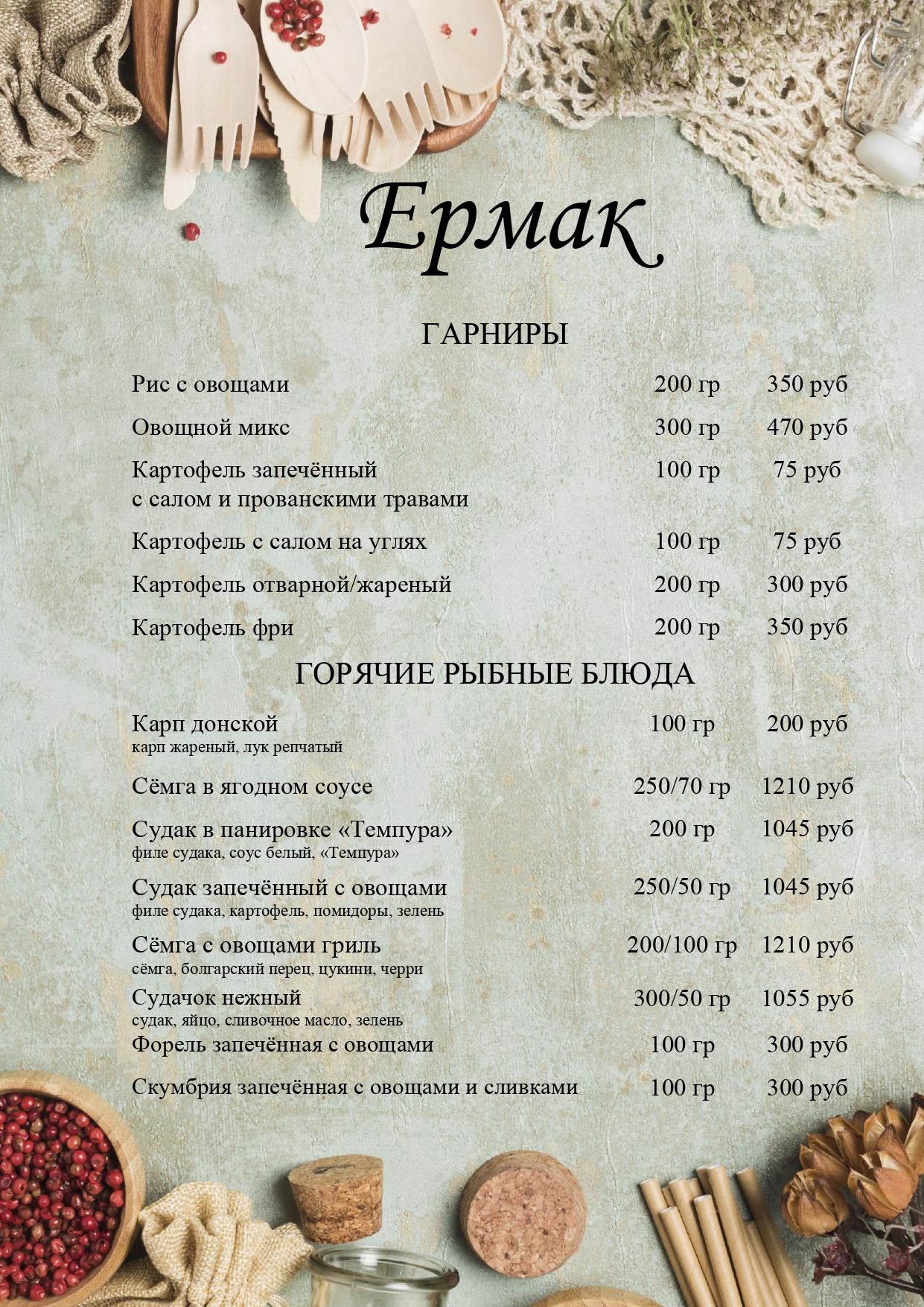 Ермак

ГАРНИРЫ

Рис с овощами 200 гр 350 руб

Овощной микс 300 гр 470 руб

Картофель запечённый с салом и прованскими травами 100 гр 75 руб

Картофель с салом на углях 100 гр 75 руб

Картофель отварной/жареный 200 гр 300 руб

Картофель фри 200 гр 350 руб

ГОРЯЧИЕ РЫБНЫЕ БЛЮДА

Карп донской 100 гр 200 руб
карп жареный, лук репчатый

Сёмга в ягодном соусе 250/70 гр 1210 руб

Судак в панировке «Темпура» 200 гр 1045 руб
филе судака, соус белый, «Темпура»

Судак запечённый с овощами 250/50 гр 1045 руб
филе судака, картофель, помидоры, зелень

Сёмга с овощами гриль 200/100 гр 1210 руб
сёмга, болгарский перец, цукини, черри

Судачок нежный 300/50 гр 1055 руб
судак, яйцо, сливочное масло, зелень

Форель запечённая с овощами 100 гр 300 руб

Скумбрия запечённая с овощами и сливками 100 гр 300 руб